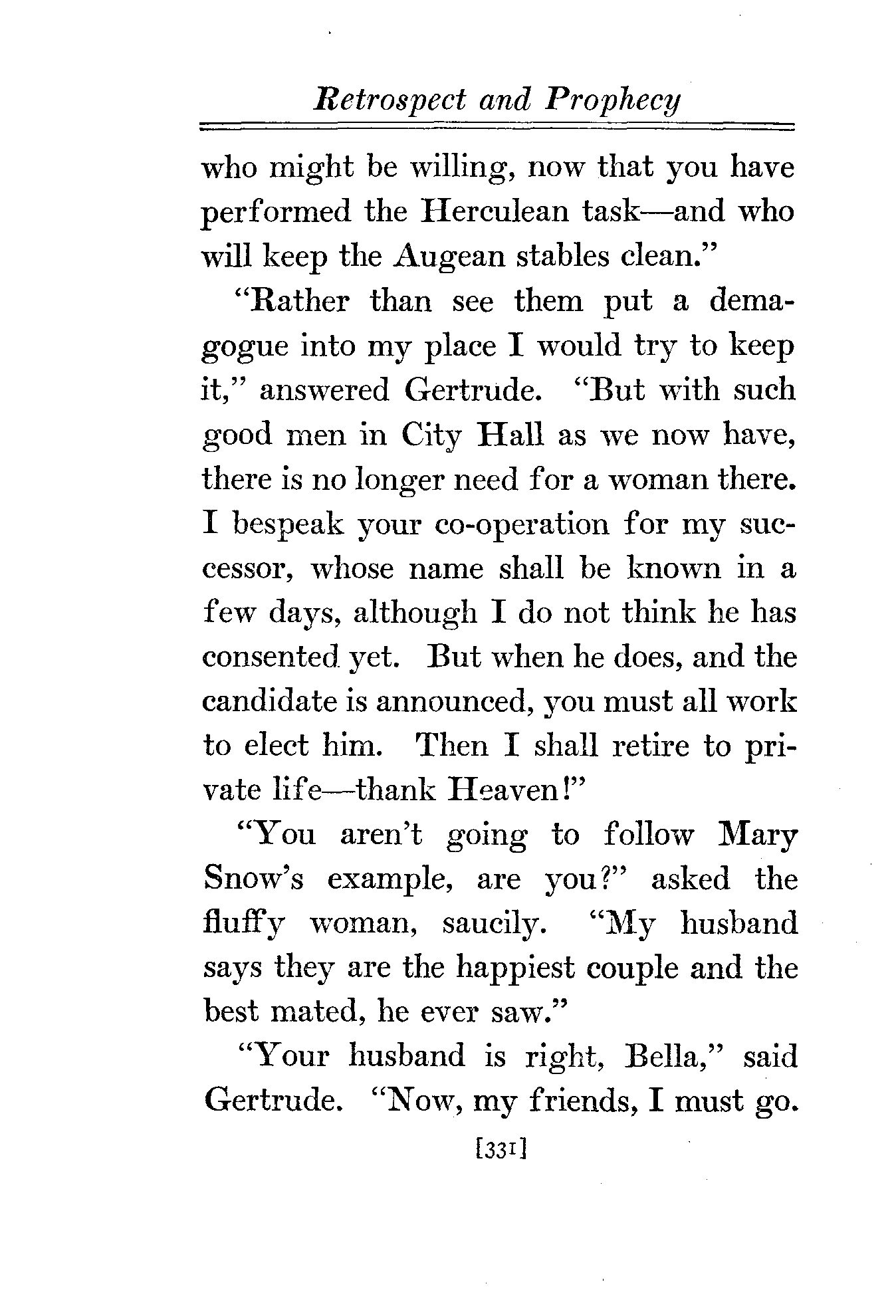 Retrospect and Prophecy

who might be willing, now that you have performed the Herculean task—and who will keep the Augean stables clean."

"Rather than see them put a demagogue into my place I would try to keep it," answered Gertrude. "But with such good men in City Hall as we now have, there is no longer need for a woman there. I bespeak your co-operation for my successor, whose name shall be known in a few days, although I do not think he has consented yet. But when he does, and the candidate is announced, you must all work to elect him. Then I shall retire to private life—thank Heaven!"

"You aren't going to follow Mary Snow's example, are you?" asked the fluffy woman, saucily. "My husband says they are the happiest couple and the best mated, he ever saw."

"Your husband is right, Bella," said Gertrude. "Now, my friends, I must go.

[331]